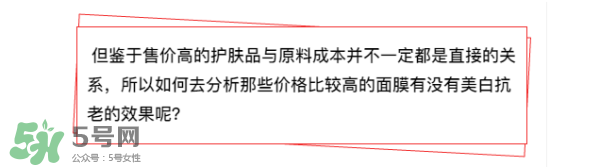 但鉴于售价高的护肤品与原料成本并不一定都是直接的关系，所以如何去分析那些价格比较高的面膜有没有美白抗老的效果呢？

5号网
公众号：5号女性